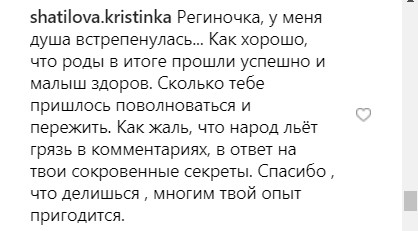 shatilova.kristinka Региночка, у меня душа встрепенулась... Как хорошо, что роды в итоге прошли успешно и малыш здоров. Сколько тебе пришлось поволноваться и пережить. Как жаль, что народ льёт грязь в комментариях, в ответ на твои сокровенные секреты. Спасибо , что делишься , многим твой опыт пригодится.